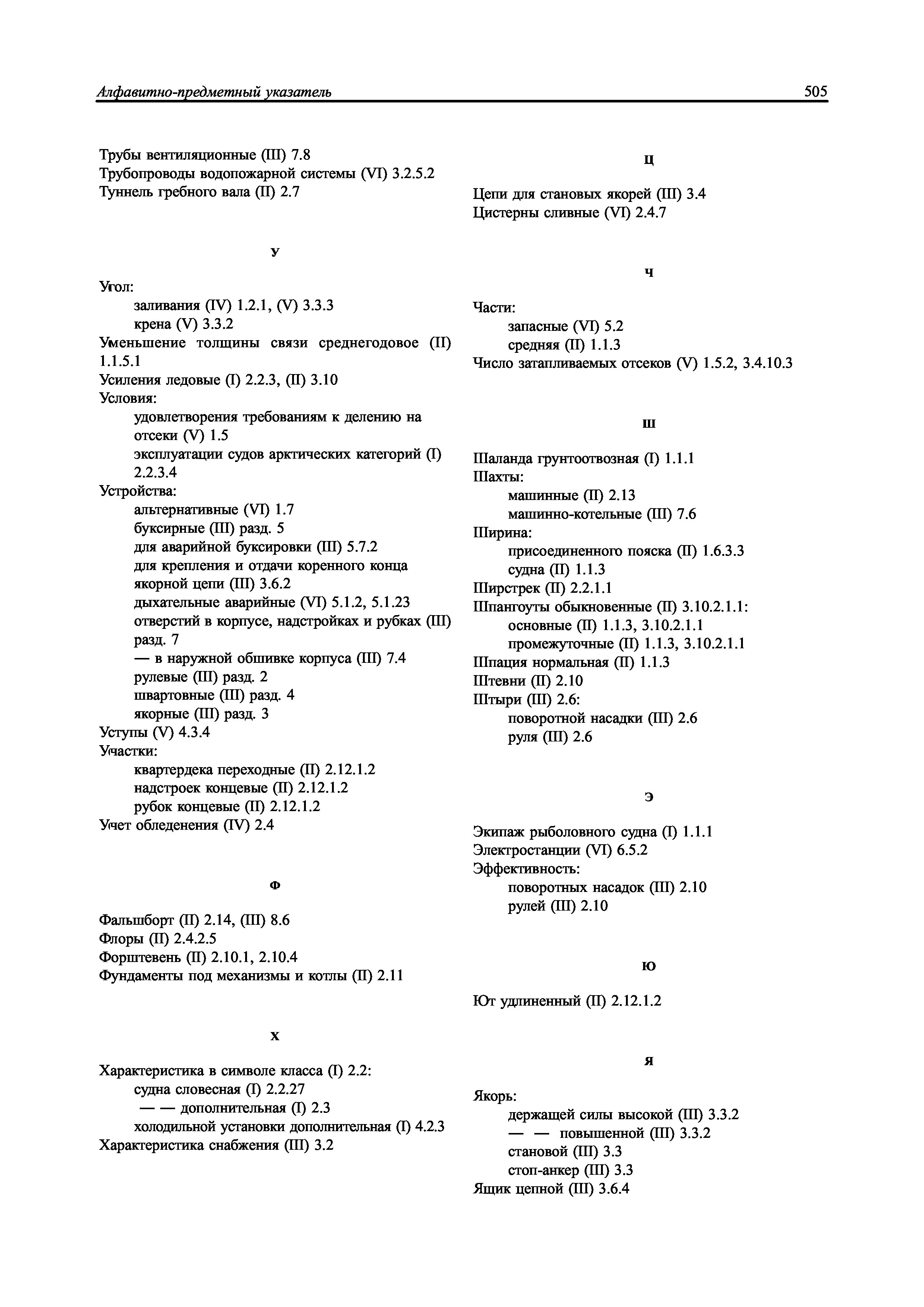 Алфавитно-предметный указатель

505

Трубы вентиляционные (III) 7.8
Трубопроводы водопожарной системы (VI) 3.2.5.2
Туннель гребного вала (II) 2.7

У

Угол:
заливания (IV) 1.2.1, (V) 3.3.3
крена (V) 3.3.2
Уменьшение толщины связи среднегодовое (II) 1.1.5.1
Усиления ледовые (I) 2.2.3, (II) 3.10
Условия:
удовлетворения требованиям к делению на отсеки (V) 1.5
эксплуатации судов арктических категорий (I) 2.2.3.4
Устройства:
альтернативные (VI) 1.7
буксирные (III) разд. 5
для аварийной буксировки (III) 5.7.2
для крепления и отдачи коренного конца якорной цепи (III) 3.6.2
дыхательные аварийные (VI) 5.1.2, 5.1.23
отверстий в корпусе, надстройках и рубках (III) разд. 7
— в наружной обшивке корпуса (III) 7.4
рулевые (III) разд. 2
швартовные (III) разд. 4
якорные (III) разд. 3
Уступы (V) 4.3.4
Участки:
квартердека переходные (II) 2.12.1.2
надстроек концевые (II) 2.12.1.2
рубок концевые (II) 2.12.1.2
Учет обледенения (IV) 2.4

Ф

Фальшборт (II) 2.14, (III) 8.6
Флоры (II) 2.4.2.5
Форштевень (II) 2.10.1, 2.10.4
Фундаменты под механизмы и котлы (II) 2.11

Х

Характеристика в символе класса (I) 2.2:
судна словесная (I) 2.2.27
— — дополнительная (I) 2.3
холодильной установки дополнительная (I) 4.2.3
Характеристика снабжения (III) 3.2

Ц

Цепи для становых якорей (III) 3.4
Цистерны сливные (VI) 2.4.7

Ч

Части:
запасные (VI) 5.2
средняя (II) 1.1.3
Число затапливаемых отсеков (V) 1.5.2, 3.4.10.3

Ш

Шаланда грунтоотвозная (I) 1.1.1
Шахты:
машинные (II) 2.13
машинно-котельные (III) 7.6
Ширина:
присоединенного пояска (II) 1.6.3.3
судна (II) 1.1.3
Ширстрек (II) 2.2.1.1
Шпангоуты обыкновенные (II) 3.10.2.1.1:
основные (II) 1.1.3, 3.10.2.1.1
промежуточные (II) 1.1.3, 3.10.2.1.1
Шпация нормальная (II) 1.1.3
Штевни (II) 2.10
Штыри (III) 2.6:
поворотной насадки (III) 2.6
руля (III) 2.6

Э

Экипаж рыболовного судна (I) 1.1.1
Электростанции (VI) 6.5.2
Эффективность:
поворотных насадок (III) 2.10
рулей (III) 2.10

Ю

Ют удлиненный (II) 2.12.1.2

Я

Якорь:
держащей силы высокой (III) 3.3.2
— — повышенной (III) 3.3.2
становой (III) 3.3
стоп-анкер (III) 3.3
Ящик цепной (III) 3.6.4